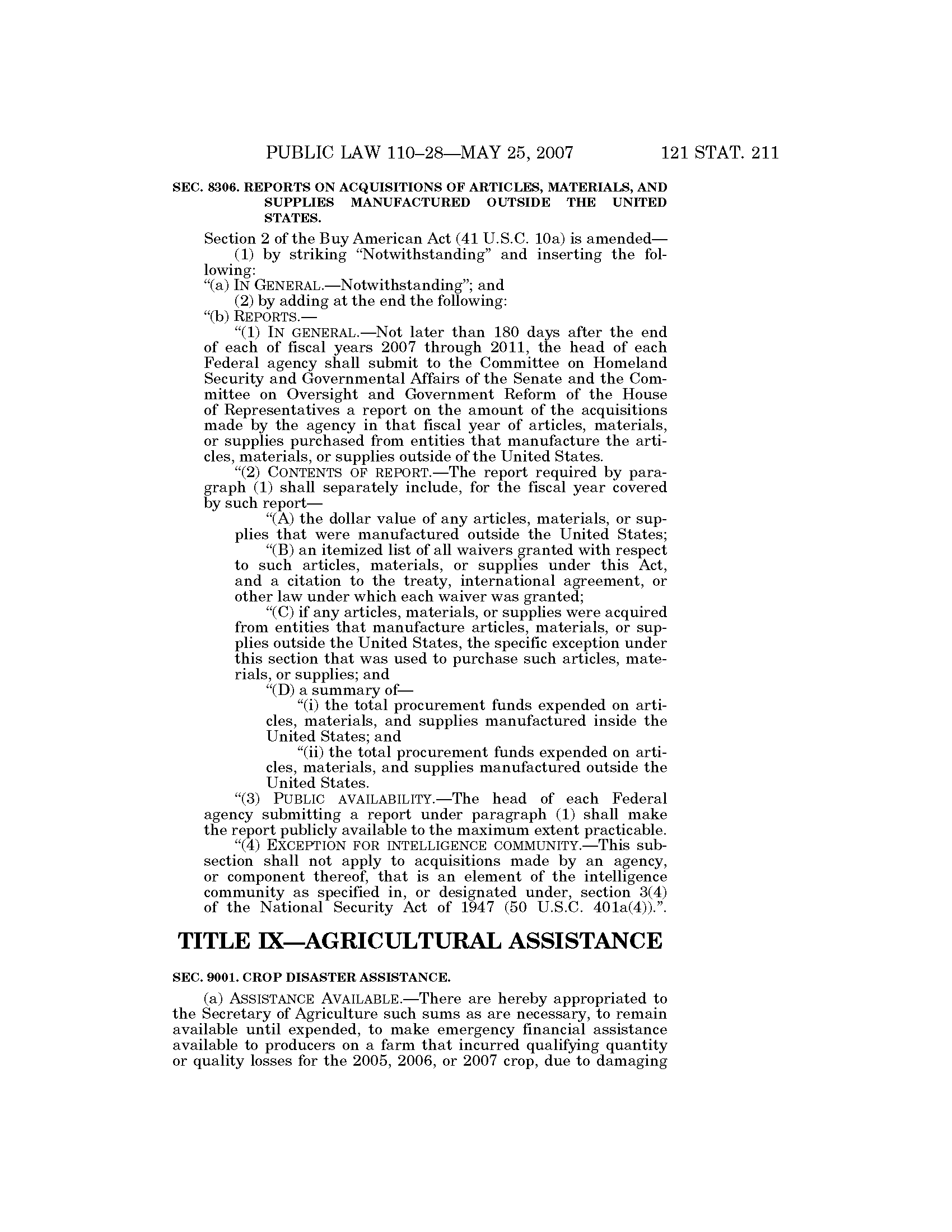 PUBLIC LAW 110–28—MAY 25, 2007 121 STAT. 211

SEC. 8306. REPORTS ON ACQUISITIONS OF ARTICLES, MATERIALS, AND SUPPLIES MANUFACTURED OUTSIDE THE UNITED STATES.

Section 2 of the Buy American Act (41 U.S.C. 10a) is amended—

(1) by striking "Notwithstanding" and inserting the following:

"(a) IN GENERAL.—Notwithstanding"; and

(2) by adding at the end the following:

"(b) REPORTS.—

"(1) IN GENERAL.—Not later than 180 days after the end of each of fiscal years 2007 through 2011, the head of each Federal agency shall submit to the Committee on Homeland Security and Governmental Affairs of the Senate and the Committee on Oversight and Government Reform of the House of Representatives a report on the amount of the acquisitions made by the agency in that fiscal year of articles, materials, or supplies purchased from entities that manufacture the articles, materials, or supplies outside of the United States.

"(2) CONTENTS OF REPORT.—The report required by paragraph (1) shall separately include, for the fiscal year covered by such report—

"(A) the dollar value of any articles, materials, or supplies that were manufactured outside the United States;

"(B) an itemized list of all waivers granted with respect to such articles, materials, or supplies under this Act, and a citation to the treaty, international agreement, or other law under which each waiver was granted;

"(C) if any articles, materials, or supplies were acquired from entities that manufacture articles, materials, or supplies outside the United States, the specific exception under this section that was used to purchase such articles, materials, or supplies; and

"(D) a summary of—

"(i) the total procurement funds expended on articles, materials, and supplies manufactured inside the United States; and

"(ii) the total procurement funds expended on articles, materials, and supplies manufactured outside the United States.

"(3) PUBLIC AVAILABILITY.—The head of each Federal agency submitting a report under paragraph (1) shall make the report publicly available to the maximum extent practicable.

"(4) EXCEPTION FOR INTELLIGENCE COMMUNITY.—This subsection shall not apply to acquisitions made by an agency, or component thereof, that is an element of the intelligence community as specified in, or designated under, section 3(4) of the National Security Act of 1947 (50 U.S.C. 401a(4)).".

TITLE IX—AGRICULTURAL ASSISTANCE

SEC. 9001. CROP DISASTER ASSISTANCE.

(a) ASSISTANCE AVAILABLE.—There are hereby appropriated to the Secretary of Agriculture such sums as are necessary, to remain available until expended, to make emergency financial assistance available to producers on a farm that incurred qualifying quantity or quality losses for the 2005, 2006, or 2007 crop, due to damaging